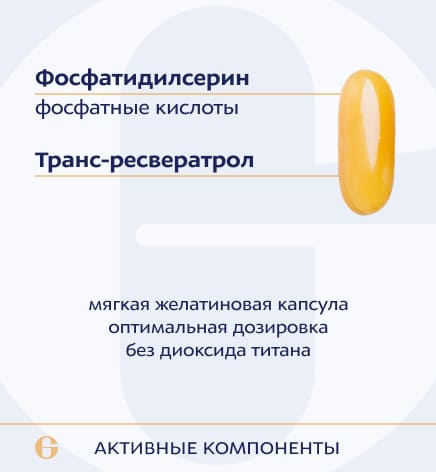 Фосфатидилсерин
фосфатные кислоты

Транс-ресвератрол

мягкая желатиновая капсула
оптимальная дозировка
без диоксида титана

АКТИВНЫЕ КОМПОНЕНТЫ